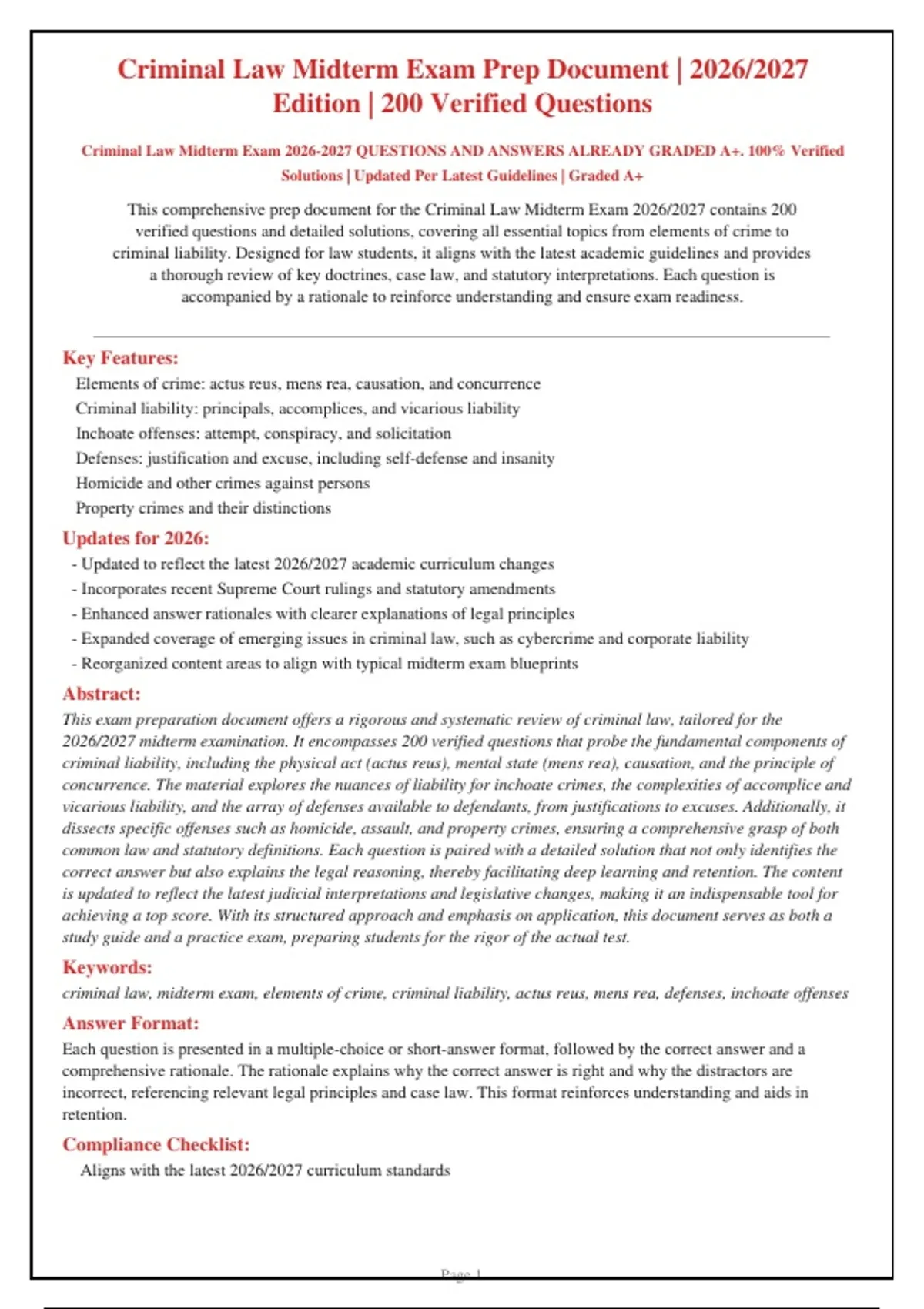 Criminal Law Midterm Exam Prep Document | 2026/2027 Edition | 200 Verified Questions

Criminal Law Midterm Exam 2026-2027 QUESTIONS AND ANSWERS ALREADY GRADED A+. 100% Verified Solutions | Updated Per Latest Guidelines | Graded A+

This comprehensive prep document for the Criminal Law Midterm Exam 2026/2027 contains 200 verified questions and detailed solutions, covering all essential topics from elements of crime to criminal liability. Designed for law students, it aligns with the latest academic guidelines and provides a thorough review of key doctrines, case law, and statutory interpretations. Each question is accompanied by a rationale to reinforce understanding and ensure exam readiness.

Key Features:

Elements of crime: actus reus, mens rea, causation, and concurrence

Criminal liability: principals, accomplices, and vicarious liability

Inchoate offenses: attempt, conspiracy, and solicitation

Defenses: justification and excuse, including self-defense and insanity

Homicide and other crimes against persons

Property crimes and their distinctions

Updates for 2026:

- Updated to reflect the latest 2026/2027 academic curriculum changes
- Incorporates recent Supreme Court rulings and statutory amendments
- Enhanced answer rationales with clearer explanations of legal principles
- Expanded coverage of emerging issues in criminal law, such as cybercrime and corporate liability
- Reorganized content areas to align with typical midterm exam blueprints

Abstract:

This exam preparation document offers a rigorous and systematic review of criminal law, tailored for the 2026/2027 midterm examination. It encompasses 200 verified questions that probe the fundamental components of criminal liability, including the physical act (actus reus), mental state (mens rea), causation, and the principle of concurrence. The material explores the nuances of liability for inchoate crimes, the complexities of accomplice and vicarious liability, and the array of defenses available to defendants, from justifications to excuses. Additionally, it dissects specific offenses such as homicide, assault, and property crimes, ensuring a comprehensive grasp of both common law and statutory definitions. Each question is paired with a detailed solution that not only identifies the correct answer but also explains the legal reasoning, thereby facilitating deep learning and retention. The content is updated to reflect the latest judicial interpretations and legislative changes, making it an indispensable tool for achieving a top score. With its structured approach and emphasis on application, this document serves as both a study guide and a practice exam, preparing students for the rigor of the actual test.

Keywords:

criminal law, midterm exam, elements of crime, criminal liability, actus reus, mens rea, defenses, inchoate offenses

Answer Format:

Each question is presented in a multiple-choice or short-answer format, followed by the correct answer and a comprehensive rationale. The rationale explains why the correct answer is right and why the distractors are incorrect, referencing relevant legal principles and case law. This format reinforces understanding and aids in retention.

Compliance Checklist:

Aligns with the latest 2026/2027 curriculum standards

Page 1